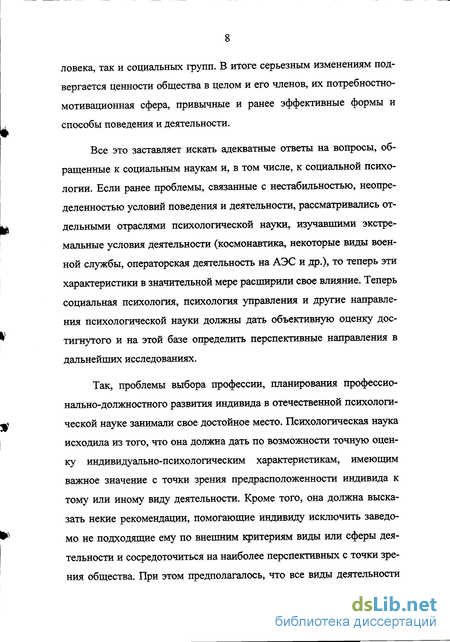 8

ловека, так и социальных групп. В итоге серьезным изменениям подвергается ценности общества в целом и его членов, их потребностно-мотивационная сфера, привычные и ранее эффективные формы и способы поведения и деятельности.

Все это заставляет искать адекватные ответы на вопросы, обращенные к социальным наукам и, в том числе, к социальной психологии. Если ранее проблемы, связанные с нестабильностью, неопределенностью условий поведения и деятельности, рассматривались отдельными отраслями психологической науки, изучавшими экстремальные условия деятельности (космонавтика, некоторые виды военной службы, операторская деятельность на АЭС и др.), то теперь эти характеристики в значительной мере расширили свое влияние. Теперь социальная психология, психология управления и другие направления психологической науки должны дать объективную оценку достигнутого и на этой базе определить перспективные направления в дальнейших исследованиях.

Так, проблемы выбора профессии, планирования профессионально-должностного развития индивида в отечественной психологической науке занимали свое достойное место. Психологическая наука исходила из того, что она должна дать по возможности точную оценку индивидуально-психологическим характеристикам, имеющим важное значение с точки зрения предрасположенности индивида к тому или иному виду деятельности. Кроме того, она должна высказать некие рекомендации, помогающие индивиду исключить заведомо не подходящие ему по внешним критериям виды или сферы деятельности и сосредоточиться на наиболее перспективных с точки зрения общества. При этом предполагалось, что все виды деятельности

dsLib.net
библиотека диссертаций